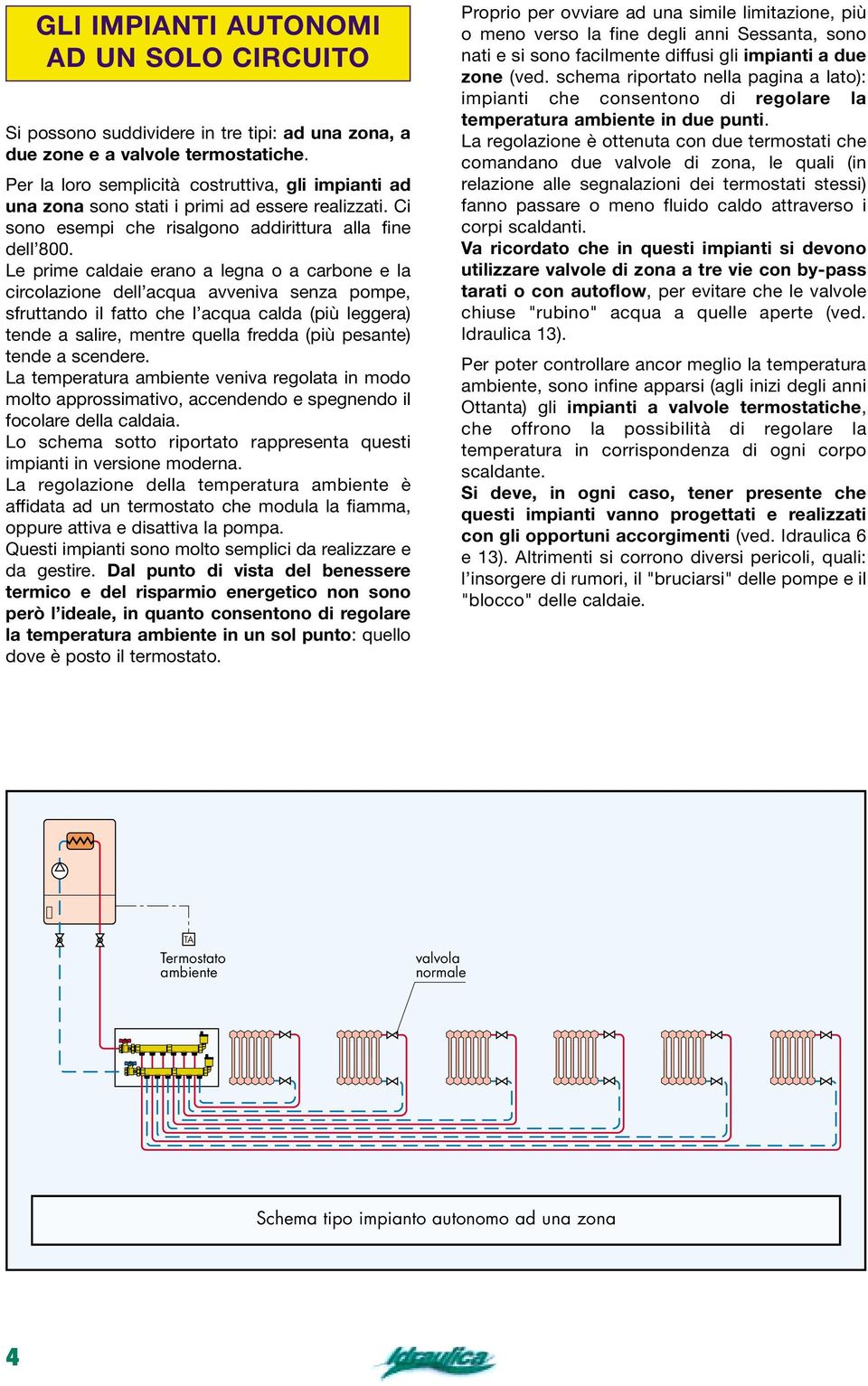 GLI IMPIANTI AUTONOMI AD UN SOLO CIRCUITO

Si possono suddividere in tre tipi: ad una zona, a due zone e a valvole termostatiche.

Per la loro semplicità costruttiva, gli impianti ad una zona sono stati i primi ad essere realizzati. Ci sono esempi che risalgono addirittura alla fine dell'800.
Le prime caldaie erano a legna o a carbone e la circolazione dell'acqua avveniva senza pompe, sfruttando il fatto che l'acqua calda (più leggera) tende a salire, mentre quella fredda (più pesante) tende a scendere.
La temperatura ambiente veniva regolata in modo molto approssimativo, accendendo e spegnendo il focolare della caldaia.
Lo schema sotto riportato rappresenta questi impianti in versione moderna.
La regolazione della temperatura ambiente è affidata ad un termostato che modula la fiamma, oppure attiva e disattiva la pompa.
Questi impianti sono molto semplici da realizzare e da gestire. Dal punto di vista del benessere termico e del risparmio energetico non sono però l'ideale, in quanto consentono di regolare la temperatura ambiente in un sol punto: quello dove è posto il termostato.

Proprio per ovviare ad una simile limitazione, più o meno verso la fine degli anni Sessanta, sono nati e si sono facilmente diffusi gli impianti a due zone (ved. schema riportato nella pagina a lato): impianti che consentono di regolare la temperatura ambiente in due punti.
La regolazione è ottenuta con due termostati che comandano due valvole di zona, le quali (in relazione alle segnalazioni dei termostati stessi) fanno passare o meno fluido caldo attraverso i corpi scaldanti.
Va ricordato che in questi impianti si devono utilizzare valvole di zona a tre vie con by-pass tarati o con autoflow, per evitare che le valvole chiuse "rubino" acqua a quelle aperte (ved. Idraulica 13).

Per poter controllare ancor meglio la temperatura ambiente, sono infine apparsi (agli inizi degli anni Ottanta) gli impianti a valvole termostatiche, che offrono la possibilità di regolare la temperatura in corrispondenza di ogni corpo scaldante.
Si deve, in ogni caso, tener presente che questi impianti vanno progettati e realizzati con gli opportuni accorgimenti (ved. Idraulica 6 e 13). Altrimenti si corrono diversi pericoli, quali: l'insorgere di rumori, il "bruciarsi" delle pompe e il "blocco" delle caldaie.

TA
Termostato ambiente
valvola normale

Schema tipo impianto autonomo ad una zona

4
Idraulica